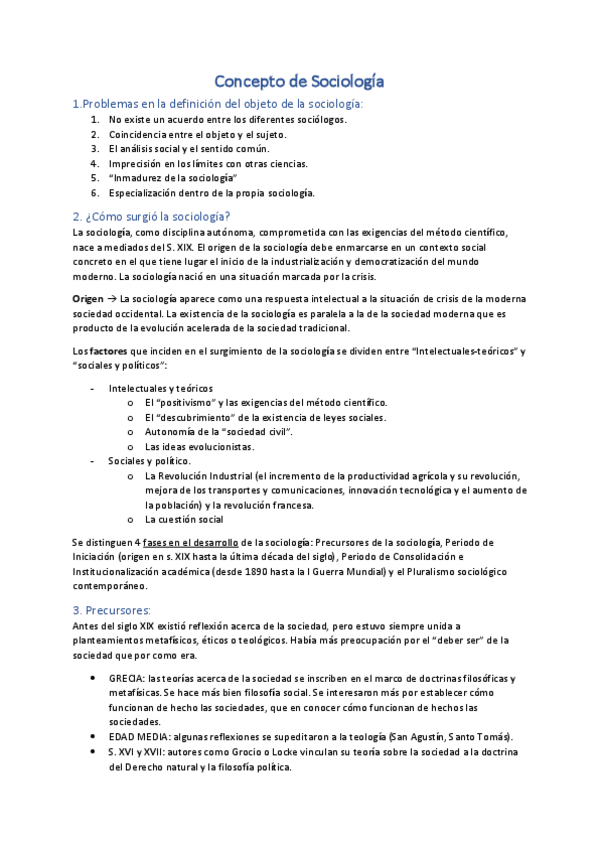 Concepto de Sociología

1.Problemas en la definición del objeto de la sociología:

1. No existe un acuerdo entre los diferentes sociólogos.
2. Coincidencia entre el objeto y el sujeto.
3. El análisis social y el sentido común.
4. Imprecisión en los límites con otras ciencias.
5. "Inmadurez de la sociología"
6. Especialización dentro de la propia sociología.

2. ¿Cómo surgió la sociología?

La sociología, como disciplina autónoma, comprometida con las exigencias del método científico, nace a mediados del S. XIX. El origen de la sociología debe enmarcarse en un contexto social concreto en el que tiene lugar el inicio de la industrialización y democratización del mundo moderno. La sociología nació en una situación marcada por la crisis.

Origen → La sociología aparece como una respuesta intelectual a la situación de crisis de la moderna sociedad occidental. La existencia de la sociología es paralela a la de la sociedad moderna que es producto de la evolución acelerada de la sociedad tradicional.

Los factores que inciden en el surgimiento de la sociología se dividen entre "Intelectuales-teóricos" y "sociales y políticos":

- Intelectuales y teóricos
  o El "positivismo" y las exigencias del método científico.
  o El "descubrimiento" de la existencia de leyes sociales.
  o Autonomía de la "sociedad civil".
  o Las ideas evolucionistas.
- Sociales y político.
  o La Revolución Industrial (el incremento de la productividad agrícola y su revolución, mejora de los transportes y comunicaciones, innovación tecnológica y el aumento de la población) y la revolución francesa.
  o La cuestión social

Se distinguen 4 fases en el desarrollo de la sociología: Precursores de la sociología, Periodo de Iniciación (origen en s. XIX hasta la última década del siglo), Periodo de Consolidación e Institucionalización académica (desde 1890 hasta la I Guerra Mundial) y el Pluralismo sociológico contemporáneo.

3. Precursores:

Antes del siglo XIX existió reflexión acerca de la sociedad, pero estuvo siempre unida a planteamientos metafísicos, éticos o teológicos. Había más preocupación por el "deber ser" de la sociedad que por como era.

• GRECIA: las teorías acerca de la sociedad se inscriben en el marco de doctrinas filosóficas y metafísicas. Se hace más bien filosofía social. Se interesaron más por establecer cómo funcionan de hecho las sociedades, que en conocer cómo funcionan de hechos las sociedades.
• EDAD MEDIA: algunas reflexiones se supeditaron a la teología (San Agustín, Santo Tomás).
• S. XVI y XVII: autores como Grocio o Locke vinculan su teoría sobre la sociedad a la doctrina del Derecho natural y la filosofía política.